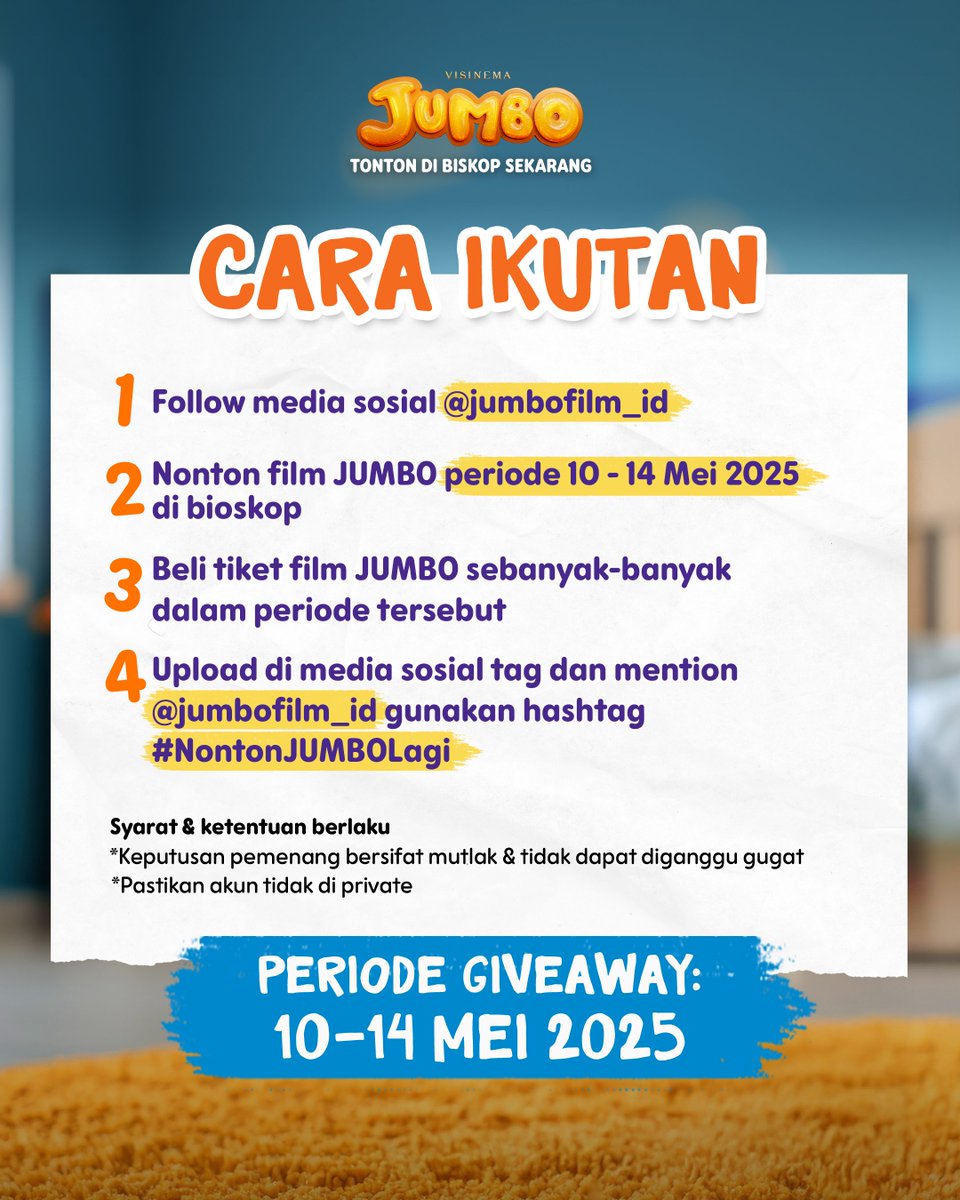 VISINEMA
JUMBO
TONTON DI BISKOP SEKARANG

CARA IKUTAN

1 Follow media sosial @jumbofilm_id

2 Nonton film JUMBO periode 10 - 14 Mei 2025 di bioskop

3 Beli tiket film JUMBO sebanyak-banyak dalam periode tersebut

4 Upload di media sosial tag dan mention @jumbofilm_id gunakan hashtag #NontonJUMBOLagi

Syarat & ketentuan berlaku
*Keputusan pemenang bersifat mutlak & tidak dapat diganggu gugat
*Pastikan akun tidak di private

PERIODE GIVEAWAY:
10-14 MEI 2025